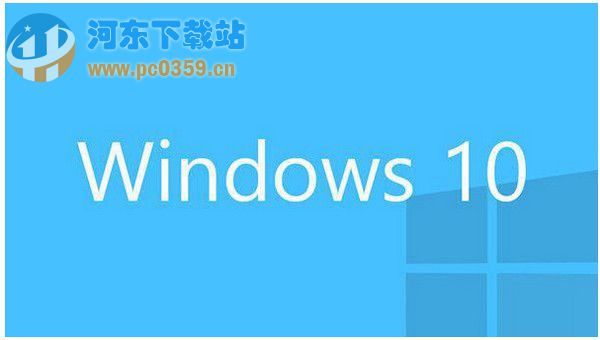 河东下载站
www.pc0359.cn

Windows 10